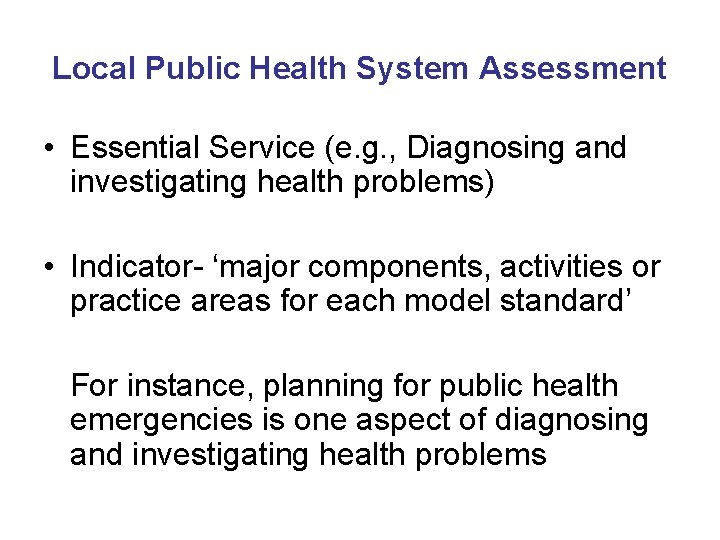 Local Public Health System Assessment

• Essential Service (e.g., Diagnosing and investigating health problems)

• Indicator- ‘major components, activities or practice areas for each model standard’

For instance, planning for public health emergencies is one aspect of diagnosing and investigating health problems